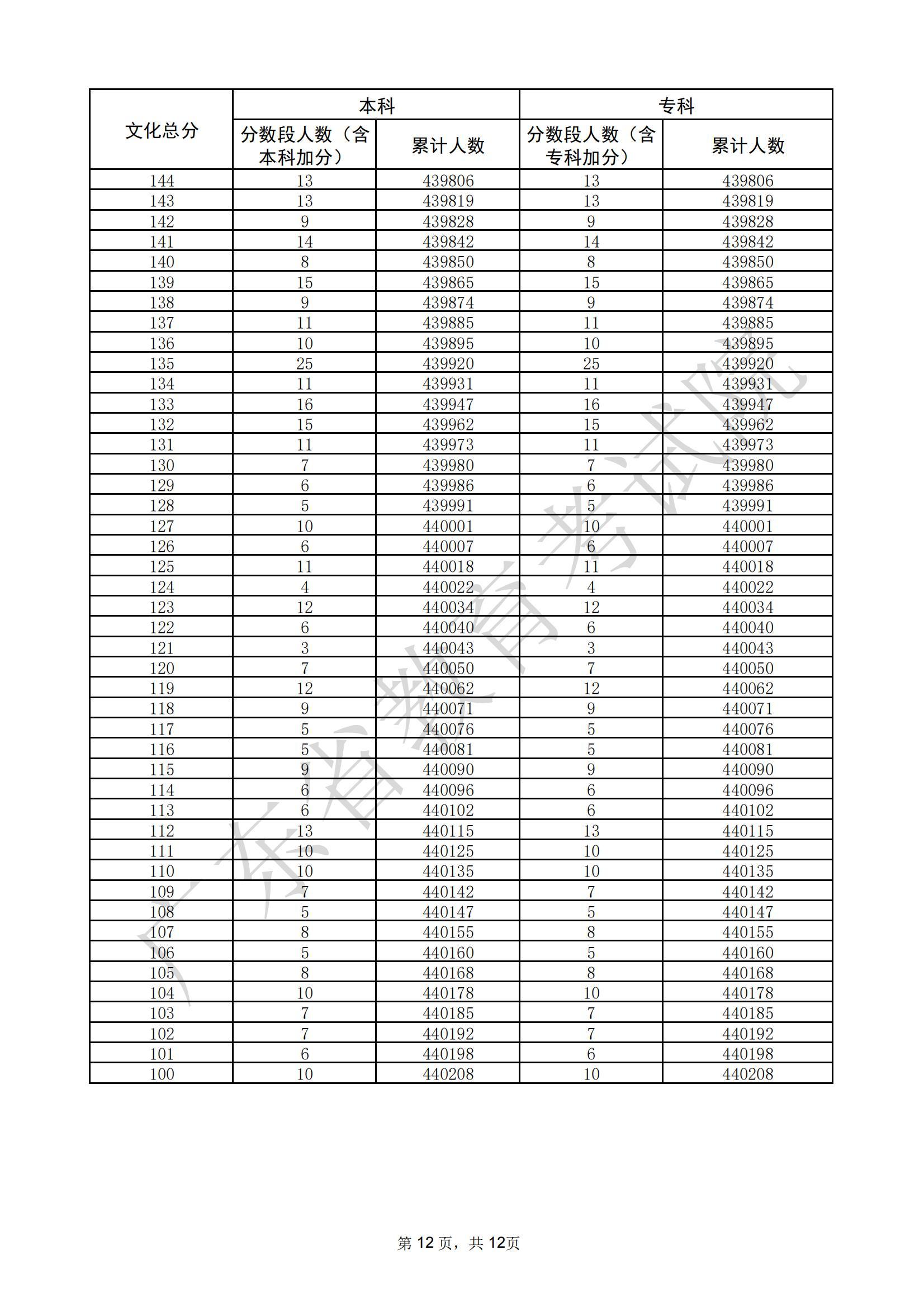 | 文化总分 | 本科 |  | 专科 |  |
|---|---|---|---|---|
|  | 分数段人数（含本科加分） | 累计人数 | 分数段人数（含专科加分） | 累计人数 |
| 144 | 13 | 439806 | 13 | 439806 |
| 143 | 13 | 439819 | 13 | 439819 |
| 142 | 9 | 439828 | 9 | 439828 |
| 141 | 14 | 439842 | 14 | 439842 |
| 140 | 8 | 439850 | 8 | 439850 |
| 139 | 15 | 439865 | 15 | 439865 |
| 138 | 9 | 439874 | 9 | 439874 |
| 137 | 11 | 439885 | 11 | 439885 |
| 136 | 10 | 439895 | 10 | 439895 |
| 135 | 25 | 439920 | 25 | 439920 |
| 134 | 11 | 439931 | 11 | 439931 |
| 133 | 16 | 439947 | 16 | 439947 |
| 132 | 15 | 439962 | 15 | 439962 |
| 131 | 11 | 439973 | 11 | 439973 |
| 130 | 7 | 439980 | 7 | 439980 |
| 129 | 6 | 439986 | 6 | 439986 |
| 128 | 5 | 439991 | 5 | 439991 |
| 127 | 10 | 440001 | 10 | 440001 |
| 126 | 6 | 440007 | 6 | 440007 |
| 125 | 11 | 440018 | 11 | 440018 |
| 124 | 4 | 440022 | 4 | 440022 |
| 123 | 12 | 440034 | 12 | 440034 |
| 122 | 6 | 440040 | 6 | 440040 |
| 121 | 3 | 440043 | 3 | 440043 |
| 120 | 7 | 440050 | 7 | 440050 |
| 119 | 12 | 440062 | 12 | 440062 |
| 118 | 9 | 440071 | 9 | 440071 |
| 117 | 5 | 440076 | 5 | 440076 |
| 116 | 5 | 440081 | 5 | 440081 |
| 115 | 9 | 440090 | 9 | 440090 |
| 114 | 6 | 440096 | 6 | 440096 |
| 113 | 6 | 440102 | 6 | 440102 |
| 112 | 13 | 440115 | 13 | 440115 |
| 111 | 10 | 440125 | 10 | 440125 |
| 110 | 10 | 440135 | 10 | 440135 |
| 109 | 7 | 440142 | 7 | 440142 |
| 108 | 5 | 440147 | 5 | 440147 |
| 107 | 8 | 440155 | 8 | 440155 |
| 106 | 5 | 440160 | 5 | 440160 |
| 105 | 8 | 440168 | 8 | 440168 |
| 104 | 10 | 440178 | 10 | 440178 |
| 103 | 7 | 440185 | 7 | 440185 |
| 102 | 7 | 440192 | 7 | 440192 |
| 101 | 6 | 440198 | 6 | 440198 |
| 100 | 10 | 440208 | 10 | 440208 |

第12页，共12页

广东省教育考试院